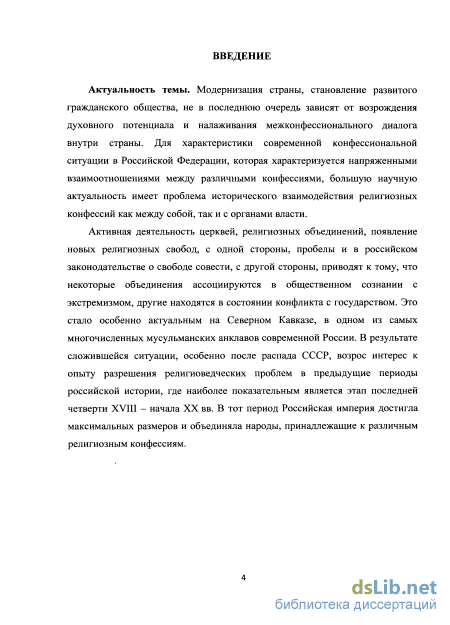 ВВЕДЕНИЕ

Актуальность темы. Модернизация страны, становление развитого гражданского общества, не в последнюю очередь зависят от возрождения духовного потенциала и налаживания межконфессионального диалога внутри страны. Для характеристики современной конфессиональной ситуации в Российской Федерации, которая характеризуется напряженными взаимоотношениями между различными конфессиями, большую научную актуальность имеет проблема исторического взаимодействия религиозных конфессий как между собой, так и с органами власти.

Активная деятельность церквей, религиозных объединений, появление новых религиозных свобод, с одной стороны, пробелы и в российском законодательстве о свободе совести, с другой стороны, приводят к тому, что некоторые объединения ассоциируются в общественном сознании с экстремизмом, другие находятся в состоянии конфликта с государством. Это стало особенно актуальным на Северном Кавказе, в одном из самых многочисленных мусульманских анклавов современной России. В результате сложившейся ситуации, особенно после распада СССР, возрос интерес к опыту разрешения религиоведческих проблем в предыдущие периоды российской истории, где наиболее показательным является этап последней четверти XVIII – начала XX вв. В тот период Российская империя достигла максимальных размеров и объединяла народы, принадлежащие к различным религиозным конфессиям.

4

dsLib.net
библиотека диссертаций